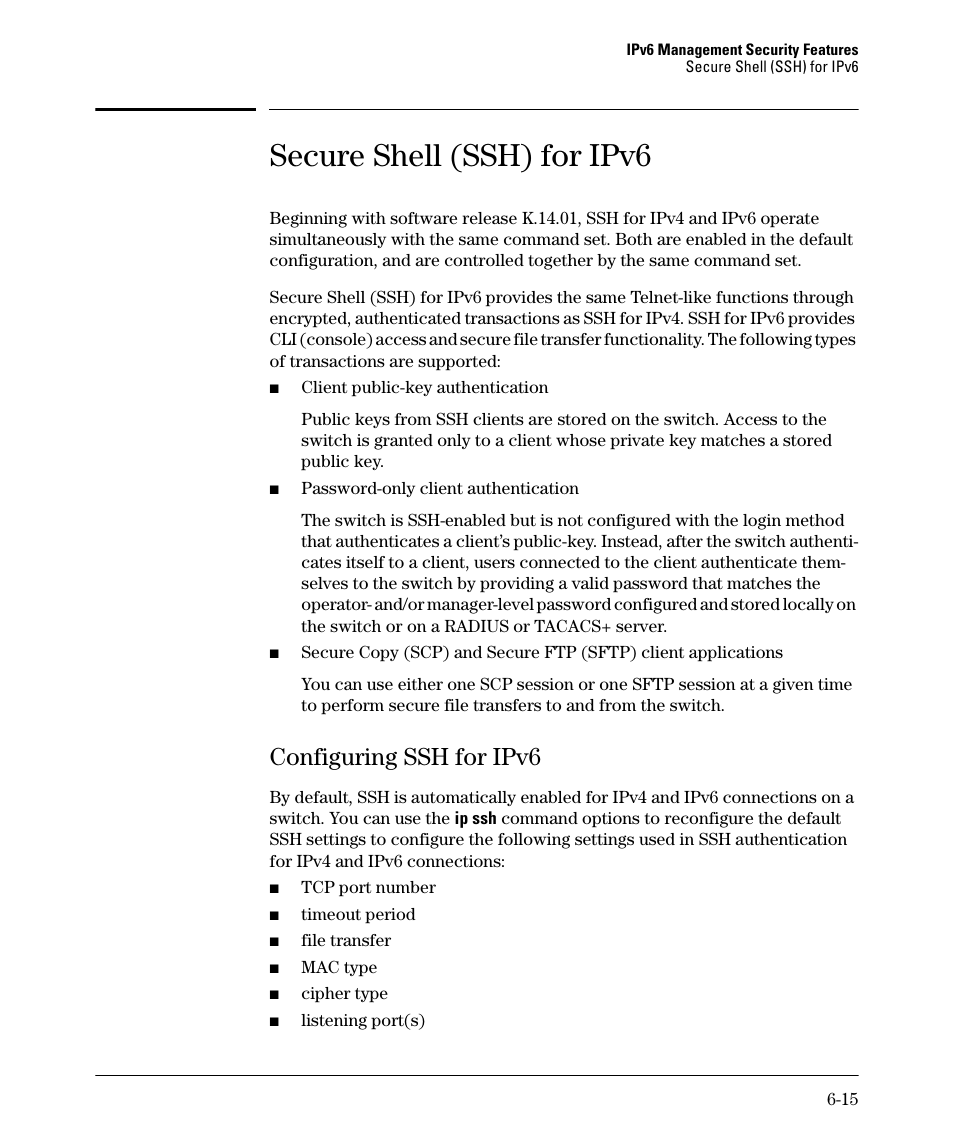 IPv6 Management Security Features
Secure Shell (SSH) for IPv6

Secure Shell (SSH) for IPv6

Beginning with software release K.14.01, SSH for IPv4 and IPv6 operate simultaneously with the same command set. Both are enabled in the default configuration, and are controlled together by the same command set.

Secure Shell (SSH) for IPv6 provides the same Telnet-like functions through encrypted, authenticated transactions as SSH for IPv4. SSH for IPv6 provides CLI (console) access and secure file transfer functionality. The following types of transactions are supported:

■ Client public-key authentication

Public keys from SSH clients are stored on the switch. Access to the switch is granted only to a client whose private key matches a stored public key.

■ Password-only client authentication

The switch is SSH-enabled but is not configured with the login method that authenticates a client's public-key. Instead, after the switch authenticates itself to a client, users connected to the client authenticate themselves to the switch by providing a valid password that matches the operator- and/or manager-level password configured and stored locally on the switch or on a RADIUS or TACACS+ server.

■ Secure Copy (SCP) and Secure FTP (SFTP) client applications

You can use either one SCP session or one SFTP session at a given time to perform secure file transfers to and from the switch.

Configuring SSH for IPv6

By default, SSH is automatically enabled for IPv4 and IPv6 connections on a switch. You can use the ip ssh command options to reconfigure the default SSH settings to configure the following settings used in SSH authentication for IPv4 and IPv6 connections:

■ TCP port number
■ timeout period
■ file transfer
■ MAC type
■ cipher type
■ listening port(s)

6-15